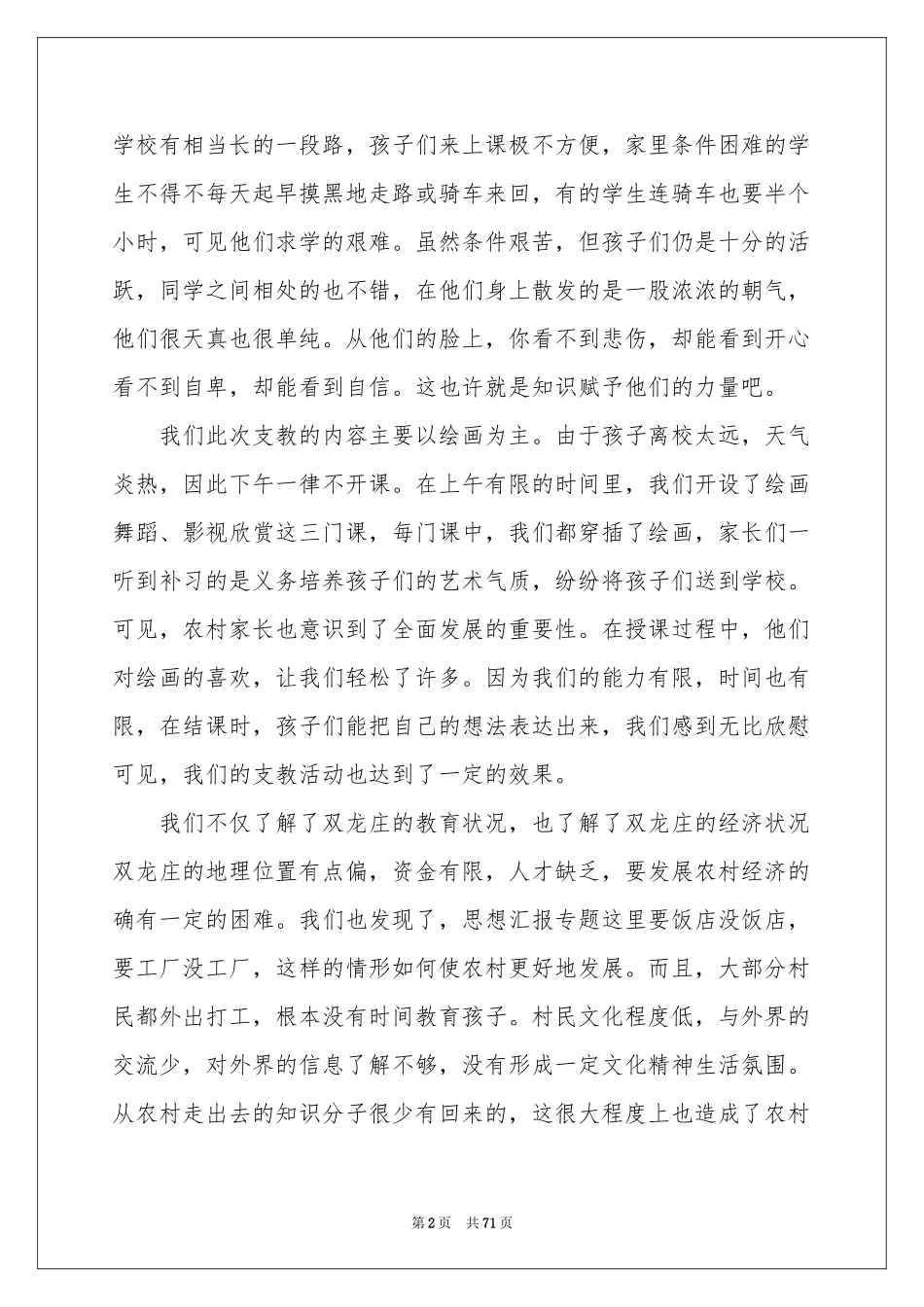 学校有相当长的一段路，孩子们来上课极不方便，家里条件困难的学生不得不每天起早摸黑地走路或骑车来回，有的学生连骑车也要半个小时，可见他们求学的艰难。虽然条件艰苦，但孩子们仍是十分的活跃，同学之间相处的也不错，在他们身上散发的是一股浓浓的朝气，他们很天真也很单纯。从他们的脸上，你看不到悲伤，却能看到开心看不到自卑，却能看到自信。这也许就是知识赋予他们的力量吧。

我们此次支教的内容主要以绘画为主。由于孩子离校太远，天气炎热，因此下午一律不开课。在上午有限的时间里，我们开设了绘画舞蹈、影视欣赏这三门课，每门课中，我们都穿插了绘画，家长们一听到补习的是义务培养孩子们的艺术气质，纷纷将孩子们送到学校。可见，农村家长也意识到了全面发展的重要性。在授课过程中，他们对绘画的喜欢，让我们轻松了许多。因为我们的能力有限，时间也有限，在结课时，孩子们能把自己的想法表达出来，我们感到无比欣慰可见，我们的支教活动也达到了一定的效果。

我们不仅了解了双龙庄的教育状况，也了解了双龙庄的经济状况双龙庄的地理位置有点偏，资金有限，人才缺乏，要发展农村经济的确有一定的困难。我们也发现了，思想汇报专题这里要饭店没饭店，要工厂没工厂，这样的情形如何使农村更好地发展。而且，大部分村民都外出打工，根本没有时间教育孩子。村民文化程度低，与外界的交流少，对外界的信息了解不够，没有形成一定文化精神生活氛围。从农村走出去的知识分子很少有回来的，这很大程度上也造成了农村

第2页 共71页